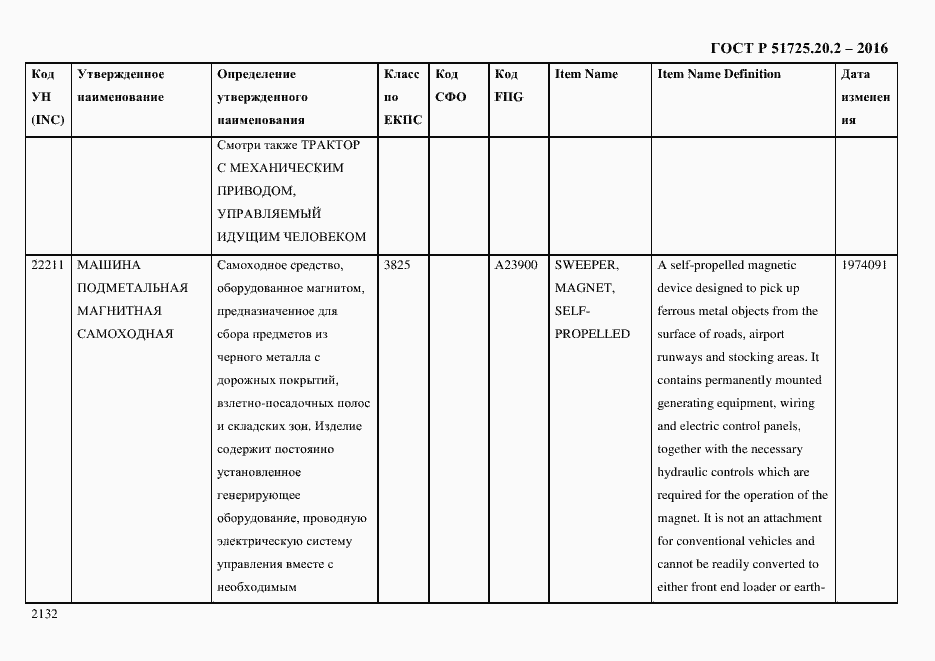 ГОСТ Р 51725.20.2 – 2016

| Код УН (INC) | Утвержденное наименование | Определение утвержденного наименования | Класс по ЕКПС | Код СФО | Код FIIG | Item Name | Item Name Definition | Дата изменения |
|---|---|---|---|---|---|---|---|---|
| | | Смотри также ТРАКТОР С МЕХАНИЧЕСКИМ ПРИВОДОМ, УПРАВЛЯЕМЫЙ ИДУЩИМ ЧЕЛОВЕКОМ | | | | | | |
| 22211 | МАШИНА ПОДМЕТАЛЬНАЯ МАГНИТНАЯ САМОХОДНАЯ | Самоходное средство, оборудованное магнитом, предназначенное для сбора предметов из черного металла с дорожных покрытий, взлетно-посадочных полос и складских зон. Изделие содержит постоянно установленное генерирующее оборудование, проводную электрическую систему управления вместе с необходимым | 3825 | | A23900 | SWEEPER, MAGNET, SELF-PROPELLED | A self-propelled magnetic device designed to pick up ferrous metal objects from the surface of roads, airport runways and stocking areas. It contains permanently mounted generating equipment, wiring and electric control panels, together with the necessary hydraulic controls which are required for the operation of the magnet. It is not an attachment for conventional vehicles and cannot be readily converted to either front end loader or earth- | 1974091 |

2132